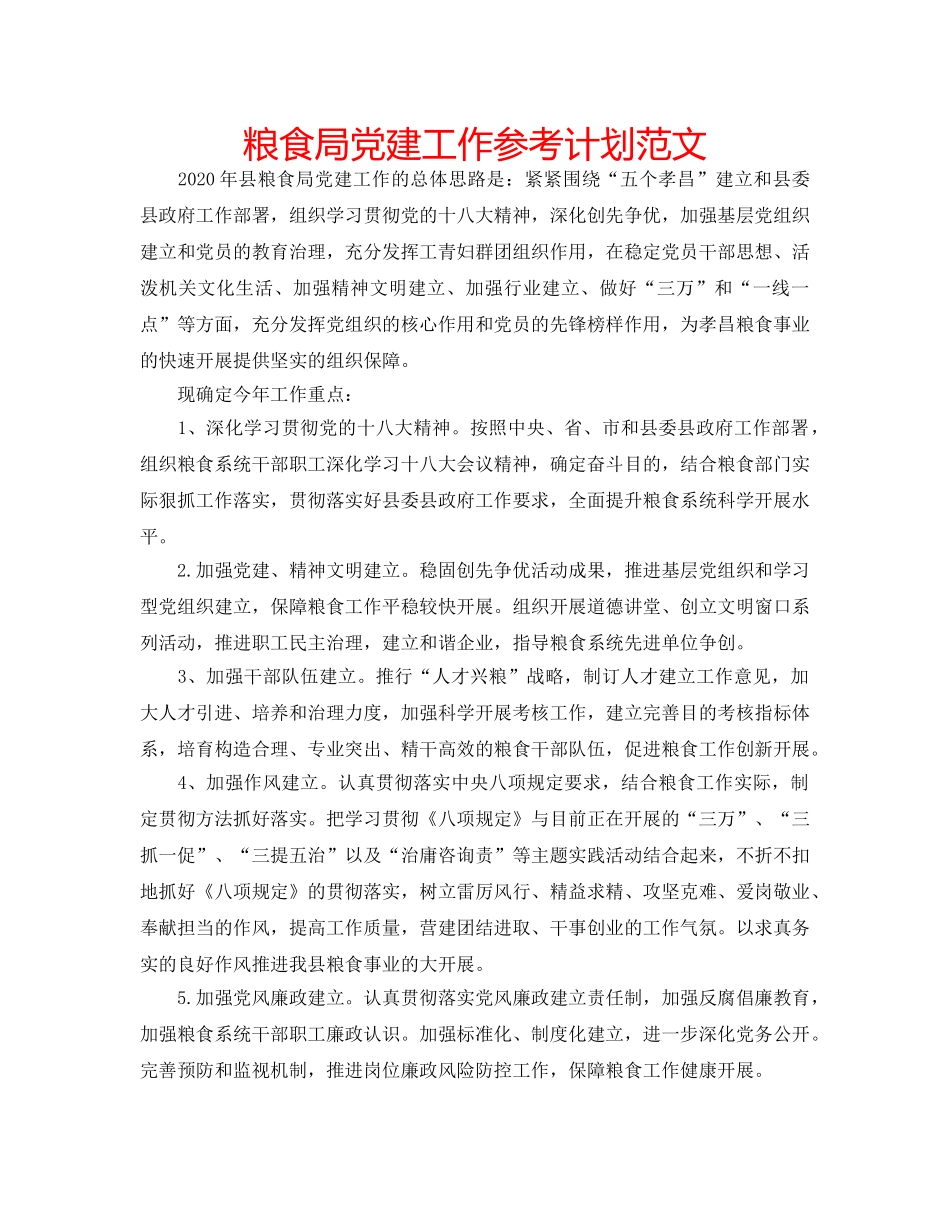 粮食局党建工作参考计划范文

2020年县粮食局党建工作的总体思路是：紧紧围绕“五个孝昌”建立和县委县政府工作部署，组织学习贯彻党的十八大精神，深化创先争优，加强基层党组织建立和党员的教育治理，充分发挥工青妇群团组织作用，在稳定党员干部思想、活泼机关文化生活、加强精神文明建立、加强行业建立、做好“三万”和“一线一点”等方面，充分发挥党组织的核心作用和党员的先锋榜样作用，为孝昌粮食事业的快速开展提供坚实的组织保障。

现确定今年工作重点：

1、深化学习贯彻党的十八大精神。按照中央、省、市和县委县政府工作部署，组织粮食系统干部职工深化学习十八大会议精神，确定奋斗目的，结合粮食部门实际狠抓工作落实，贯彻落实好县委县政府工作要求，全面提升粮食系统科学开展水平。

2.加强党建、精神文明建立。稳固创先争优活动成果，推进基层党组织和学习型党组织建立，保障粮食工作平稳较快开展。组织开展道德讲堂、创立文明窗口系列活动，推进职工民主治理，建立和谐企业，指导粮食系统先进单位争创。

3、加强干部队伍建立。推行“人才兴粮”战略，制订人才建立工作意见，加大人才引进、培养和治理力度，加强科学开展考核工作，建立完善目的考核指标体系，培育构造合理、专业突出、精干高效的粮食干部队伍，促进粮食工作创新开展。

4、加强作风建立。认真贯彻落实中央八项规定要求，结合粮食工作实际，制定贯彻方法抓好落实。把学习贯彻《八项规定》与目前正在开展的“三万”、“三抓一促”、“三提五治”以及“治庸咨询责”等主题实践活动结合起来，不折不扣地抓好《八项规定》的贯彻落实，树立雷厉风行、精益求精、攻坚克难、爱岗敬业、奉献担当的作风，提高工作质量，营建团结进取、干事创业的工作气氛。以求真务实的良好作风推进我县粮食事业的大开展。

5.加强党风廉政建立。认真贯彻落实党风廉政建立责任制，加强反腐倡廉教育，加强粮食系统干部职工廉政认识。加强标准化、制度化建立，进一步深化党务公开。完善预防和监视机制，推进岗位廉政风险防控工作，保障粮食工作健康开展。